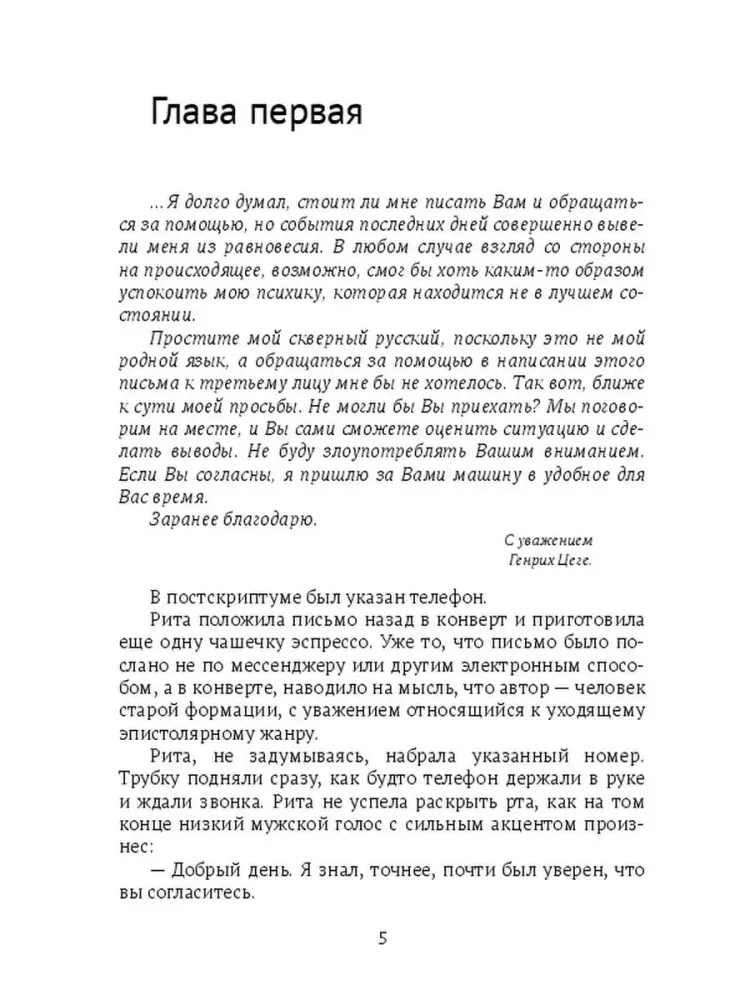 Глава первая

...Я долго думал, стоит ли мне писать Вам и обращаться за помощью, но события последних дней совершенно вывели меня из равновесия. В любом случае взгляд со стороны на происходящее, возможно, смог бы хоть каким-то образом успокоить мою психику, которая находится не в лучшем состоянии.

Простите мой скверный русский, поскольку это не мой родной язык, а обращаться за помощью в написании этого письма к третьему лицу мне бы не хотелось. Так вот, ближе к сути моей просьбы. Не могли бы Вы приехать? Мы поговорим на месте, и Вы сами сможете оценить ситуацию и сделать выводы. Не буду злоупотреблять Вашим вниманием. Если Вы согласны, я пришлю за Вами машину в удобное для Вас время.

Заранее благодарю.

С уважением
Генрих Цеге.

В постскриптуме был указан телефон.

Рита положила письмо назад в конверт и приготовила еще одну чашечку эспрессо. Уже то, что письмо было послано не по мессенджеру или другим электронным способом, а в конверте, наводило на мысль, что автор — человек старой формации, с уважением относящийся к уходящему эпистолярному жанру.

Рита, не задумываясь, набрала указанный номер. Трубку подняли сразу, как будто телефон держали в руке и ждали звонка. Рита не успела раскрыть рта, как на том конце низкий мужской голос с сильным акцентом произнес:

— Добрый день. Я знал, точнее, почти был уверен, что вы согласитесь.

5